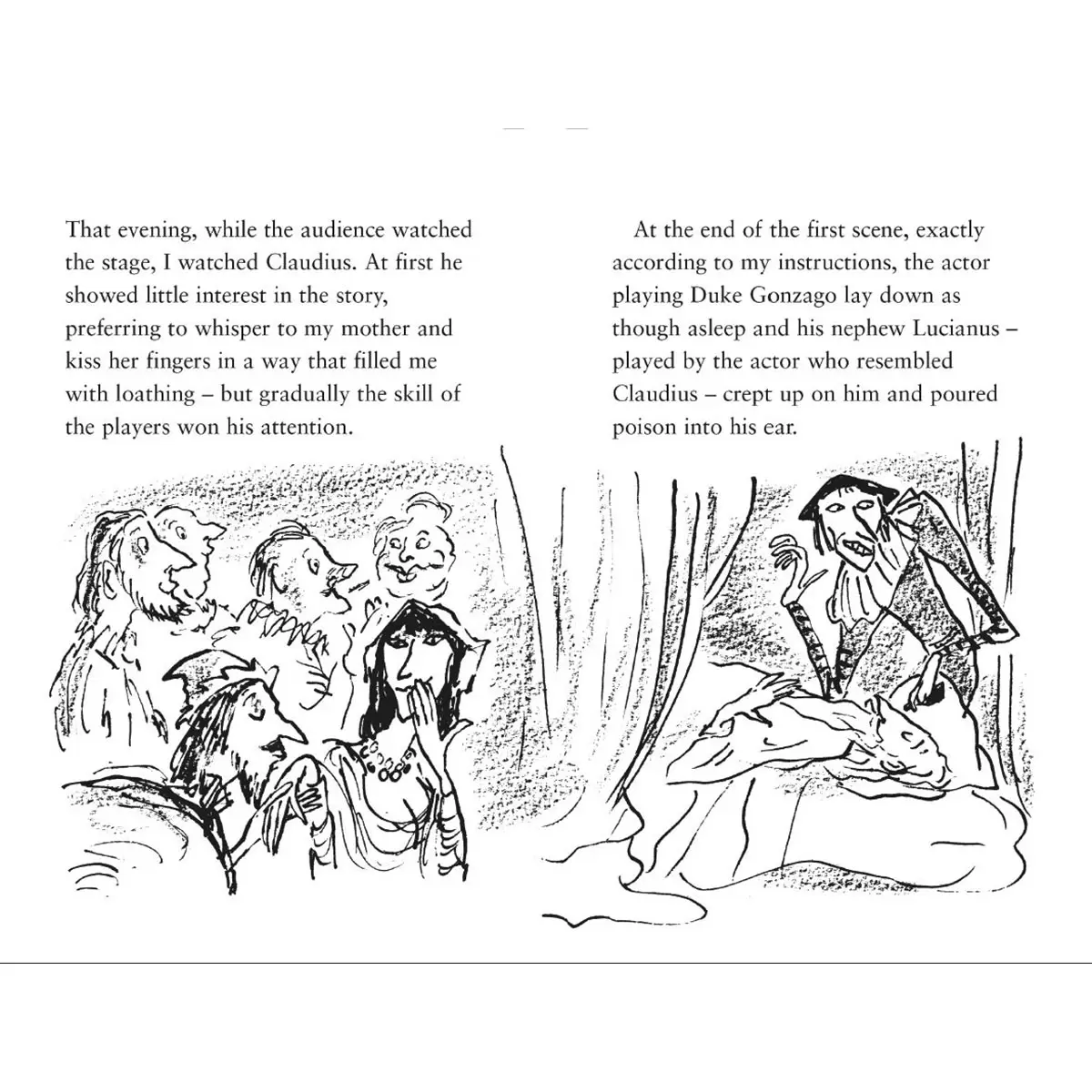 That evening, while the audience watched the stage, I watched Claudius. At first he showed little interest in the story, preferring to whisper to my mother and kiss her fingers in a way that filled me with loathing – but gradually the skill of the players won his attention.

At the end of the first scene, exactly according to my instructions, the actor playing Duke Gonzago lay down as though asleep and his nephew Lucianus – played by the actor who resembled Claudius – crept up on him and poured poison into his ear.